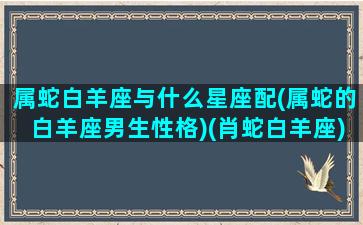 属蛇白羊座与什么星座配(属蛇的白羊座男生性格)(肖蛇白羊座)